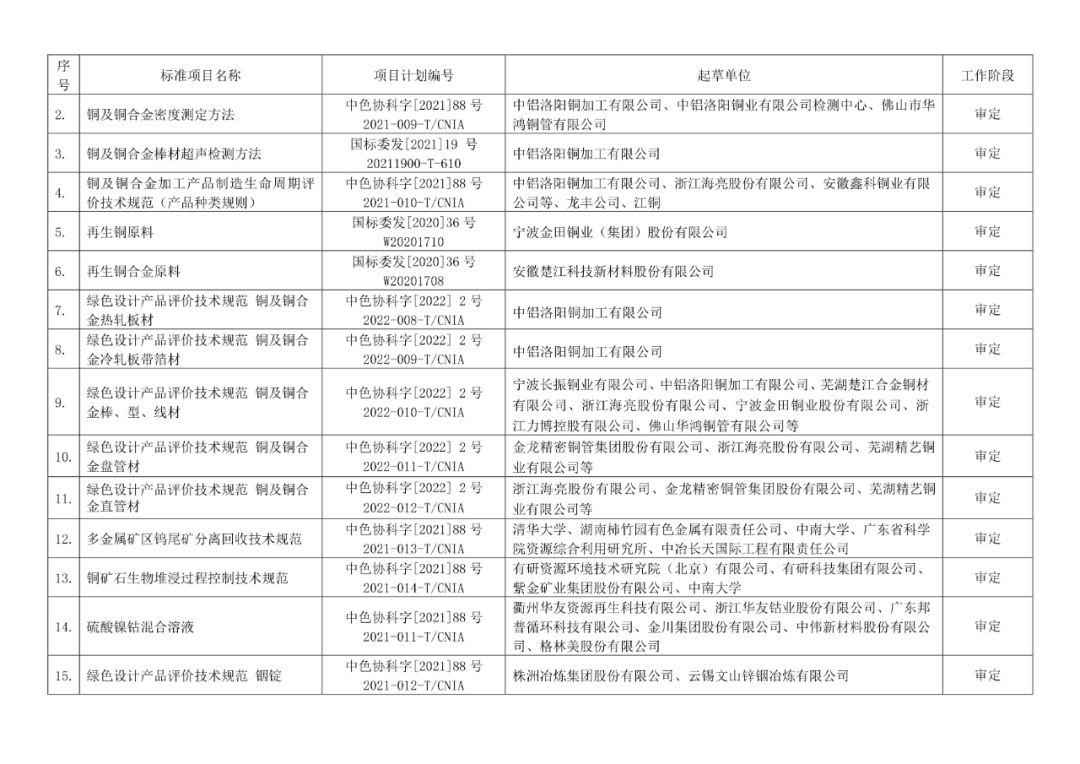 | 序号 | 标准项目名称 | 项目计划编号 | 起草单位 | 工作阶段 |
|---|---|---|---|---|
| 2. | 铜及铜合金密度测定方法 | 中色协科字[2021]88 号 2021-009-T/CNIA | 中铝洛阳铜加工有限公司、中铝洛阳铜业有限公司检测中心、佛山市华鸿铜管有限公司 | 审定 |
| 3. | 铜及铜合金棒材超声检测方法 | 国标委发[2021]19 号 20211900-T-610 | 中铝洛阳铜加工有限公司 | 审定 |
| 4. | 铜及铜合金加工产品制造生命周期评价技术规范（产品种类规则） | 中色协科字[2021]88 号 2021-010-T/CNIA | 中铝洛阳铜加工有限公司、浙江海亮股份有限公司、安徽鑫科铜业有限公司等、龙丰公司、江铜 | 审定 |
| 5. | 再生铜原料 | 国标委发[2020]36 号 W20201710 | 宁波金田铜业（集团）股份有限公司 | 审定 |
| 6. | 再生铜合金原料 | 国标委发[2020]36 号 W20201708 | 安徽楚江科技新材料股份有限公司 | 审定 |
| 7. | 绿色设计产品评价技术规范 铜及铜合金热轧板材 | 中色协科字[2022] 2 号 2022-008-T/CNIA | 中铝洛阳铜加工有限公司 | 审定 |
| 8. | 绿色设计产品评价技术规范 铜及铜合金冷轧板带箔材 | 中色协科字[2022] 2 号 2022-009-T/CNIA | 中铝洛阳铜加工有限公司 | 审定 |
| 9. | 绿色设计产品评价技术规范 铜及铜合金棒、型、线材 | 中色协科字[2022] 2 号 2022-010-T/CNIA | 宁波长振铜业有限公司、中铝洛阳铜加工有限公司、芜湖楚江合金铜材有限公司、浙江海亮股份有限公司、宁波金田铜业股份有限公司、浙江力博控股有限公司、佛山华鸿铜管有限公司等 | 审定 |
| 10. | 绿色设计产品评价技术规范 铜及铜合金盘管材 | 中色协科字[2022] 2 号 2022-011-T/CNIA | 金龙精密铜管集团股份有限公司、浙江海亮股份有限公司、芜湖精艺铜业有限公司等 | 审定 |
| 11. | 绿色设计产品评价技术规范 铜及铜合金直管材 | 中色协科字[2022] 2 号 2022-012-T/CNIA | 浙江海亮股份有限公司、金龙精密铜管集团股份有限公司、芜湖精艺铜业有限公司等 | 审定 |
| 12. | 多金属矿区钨尾矿分离回收技术规范 | 中色协科字[2021]88 号 2021-013-T/CNIA | 清华大学、湖南柿竹园有色金属有限责任公司、中南大学、广东省科学院资源综合利用研究所、中冶长天国际工程有限责任公司 | 审定 |
| 13. | 铜矿石生物堆浸过程控制技术规范 | 中色协科字[2021]88 号 2021-014-T/CNIA | 有研资源环境技术研究院（北京）有限公司、有研科技集团有限公司、紫金矿业集团股份有限公司、中南大学 | 审定 |
| 14. | 硫酸镍钴混合溶液 | 中色协科字[2021]88 号 2021-011-T/CNIA | 衢州华友资源再生科技有限公司、浙江华友钴业股份有限公司、广东邦普循环科技有限公司、金川集团股份有限公司、中伟新材料股份有限公司、格林美股份有限公司 | 审定 |
| 15. | 绿色设计产品评价技术规范 铟锭 | 中色协科字[2021]88 号 2021-012-T/CNIA | 株洲冶炼集团股份有限公司、云锡文山锌铟冶炼有限公司 | 审定 |